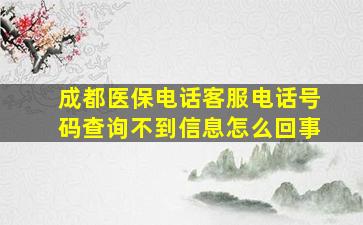 成都医保电话客服电话号码查询不到信息怎么回事